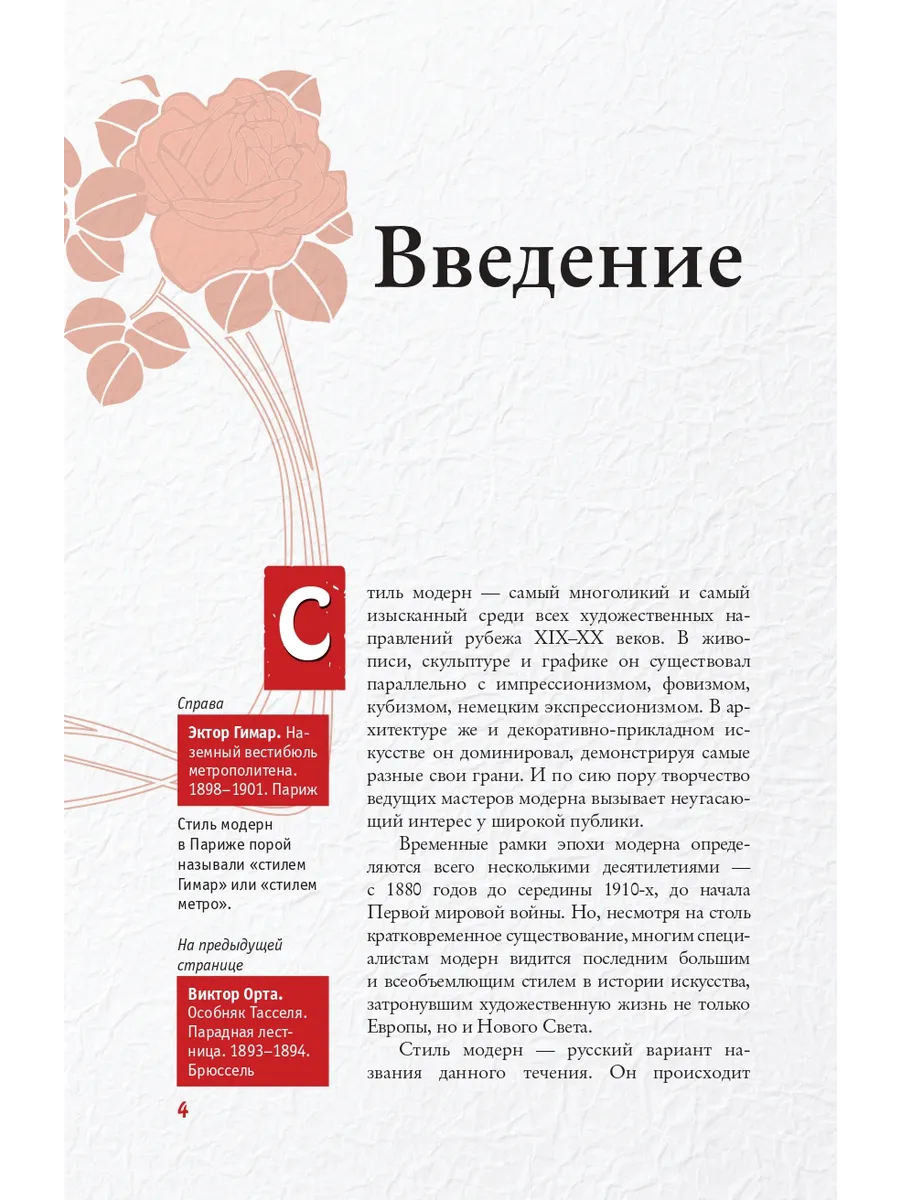 Введение

Стиль модерн — самый многоликий и самый изысканный среди всех художественных направлений рубежа XIX–XX веков. В живописи, скульптуре и графике он существовал параллельно с импрессионизмом, фовизмом, кубизмом, немецким экспрессионизмом. В архитектуре же и декоративно-прикладном искусстве он доминировал, демонстрируя самые разные свои грани. И по сию пору творчество ведущих мастеров модерна вызывает неугасающий интерес у широкой публики.

Временные рамки эпохи модерна определяются всего несколькими десятилетиями — с 1880 годов до середины 1910-х, до начала Первой мировой войны. Но, несмотря на столь кратковременное существование, многим специалистам модерн видится последним большим и всеобъемлющим стилем в истории искусства, затронувшим художественную жизнь не только Европы, но и Нового Света.

Стиль модерн — русский вариант названия данного течения. Он происходит

Справа

Эктор Гимар. Наземный вестибюль метрополитена. 1898–1901. Париж

Стиль модерн в Париже порой называли «стилем Гимар» или «стилем метро».

На предыдущей странице

Виктор Орта. Особняк Тасселя. Парадная лестница. 1893–1894. Брюссель

4